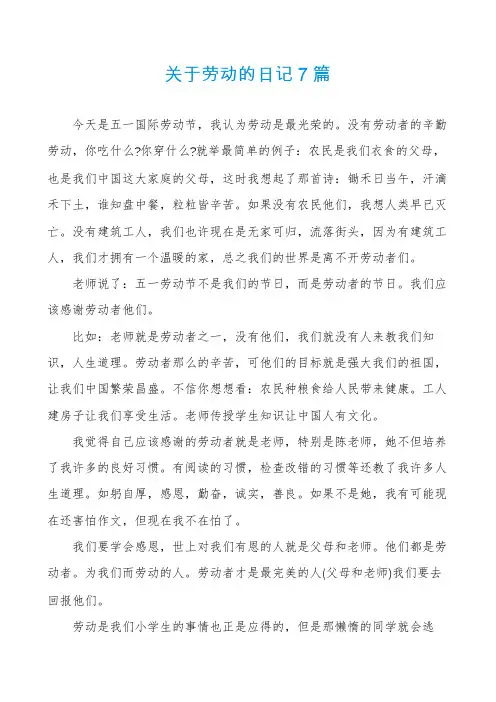 关于劳动的日记7篇

今天是五一国际劳动节，我认为劳动是最光荣的。没有劳动者的辛勤劳动，你吃什么?你穿什么?就举最简单的例子：农民是我们衣食的父母，也是我们中国这大家庭的父母，这时我想起了那首诗：锄禾日当午，汗滴禾下土，谁知盘中餐，粒粒皆辛苦。如果没有农民他们，我想人类早已灭亡。没有建筑工人，我们也许现在是无家可归，流落街头，因为有建筑工人，我们才拥有一个温暖的家，总之我们的世界是离不开劳动者们。

老师说了：五一劳动节不是我们的节日，而是劳动者的节日。我们应该感谢劳动者他们。

比如：老师就是劳动者之一，没有他们，我们就没有人来教我们知识，人生道理。劳动者那么的辛苦，可他们的目标就是强大我们的祖国，让我们中国繁荣昌盛。不信你想想看：农民种粮食给人民带来健康。工人建房子让我们享受生活。老师传授学生知识让中国人有文化。

我觉得自己应该感谢的劳动者就是老师，特别是陈老师，她不但培养了我许多的良好习惯。有阅读的习惯，检查改错的习惯等还教了我许多人生道理。如躬自厚，感恩，勤奋，诚实，善良。如果不是她，我有可能现在还害怕作文，但现在我不在怕了。

我们要学会感恩，世上对我们有恩的人就是父母和老师。他们都是劳动者。为我们而劳动的人。劳动者才是最完美的人(父母和老师)我们要去回报他们。

劳动是我们小学生的事情也正是应得的，但是那懒惰的同学就会逃